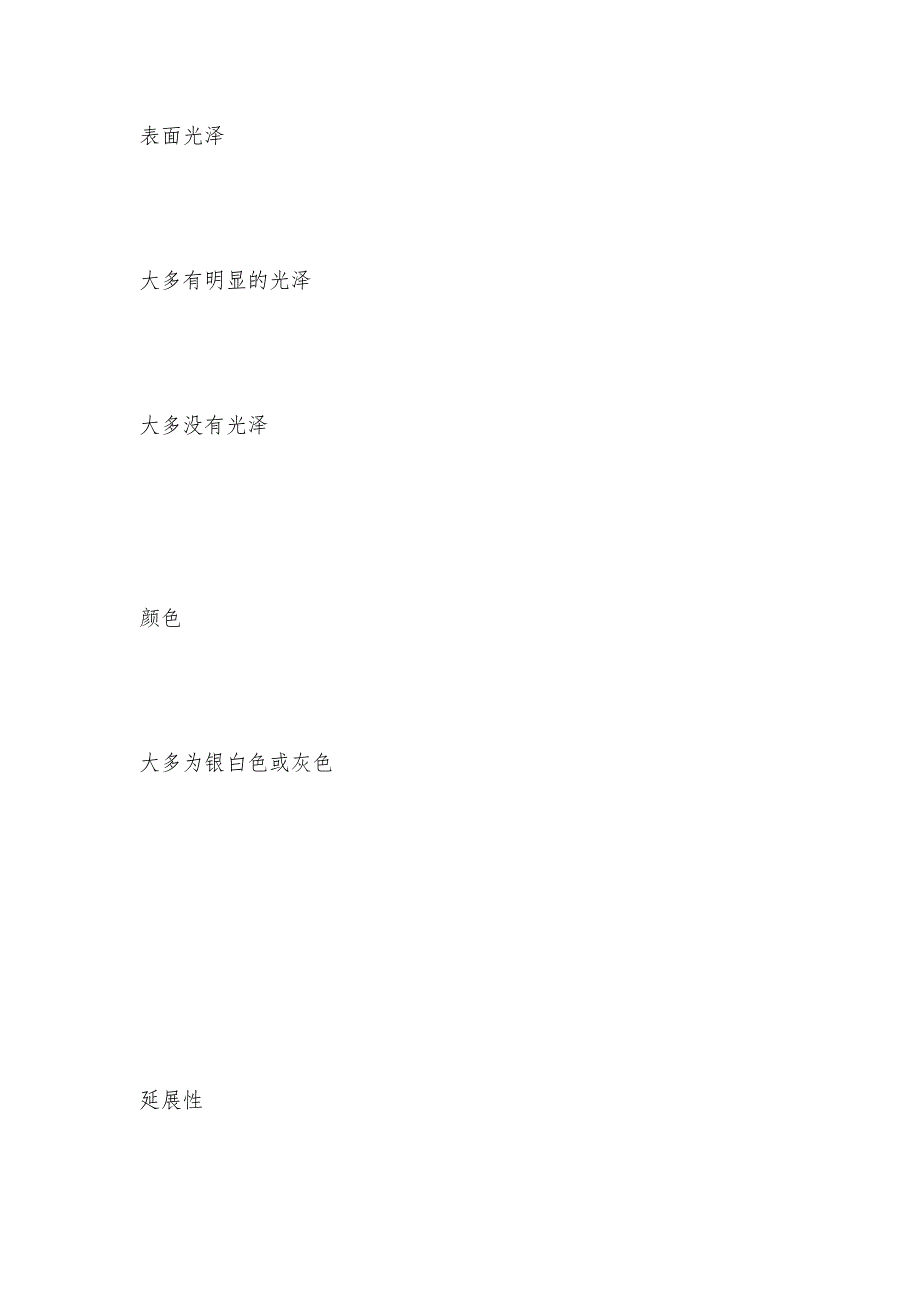 表面光泽

大多有明显的光泽

大多没有光泽

颜色

大多为银白色或灰色

延展性